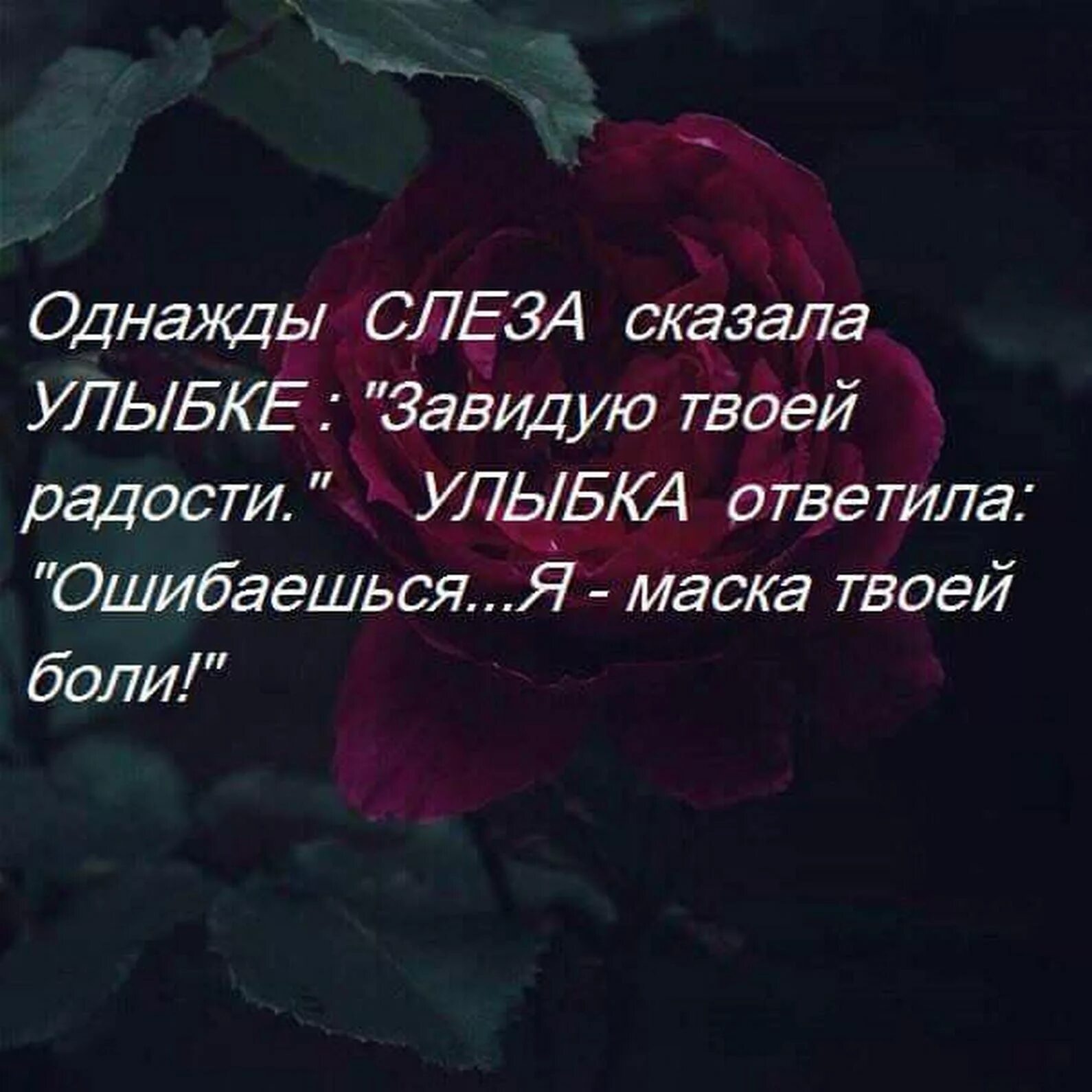 Однажды СЛЕЗА сказала УЛЫБКЕ : "Завидую твоей радости." УЛЫБКА ответила: "Ошибаешься...Я - маска твоей боли!"